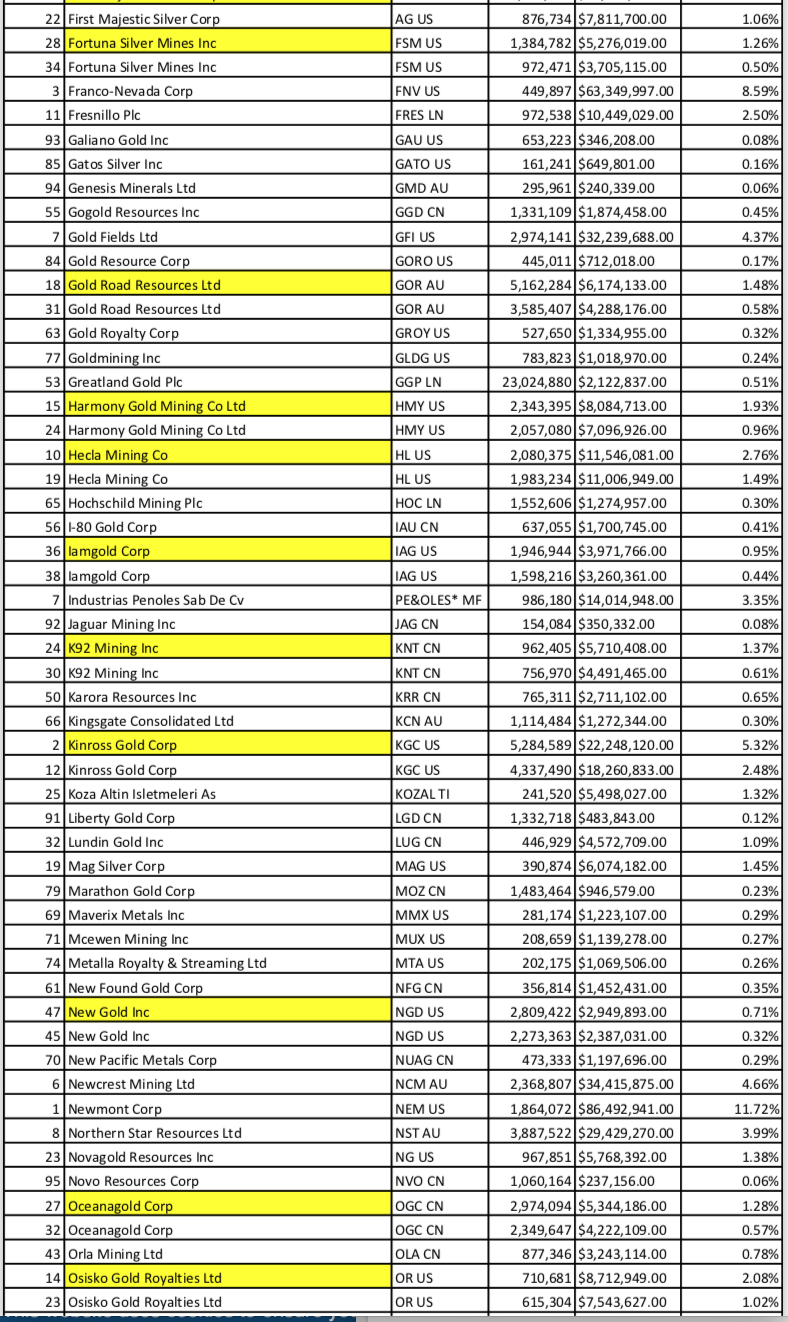 | 22 | First Majestic Silver Corp | AG US | 876,734 | $7,811,700.00 | 1.06% |
|---|---|---|---|---|---|
| 28 | Fortuna Silver Mines Inc | FSM US | 1,384,782 | $5,276,019.00 | 1.26% |
| 34 | Fortuna Silver Mines Inc | FSM US | 972,471 | $3,705,115.00 | 0.50% |
| 3 | Franco-Nevada Corp | FNV US | 449,897 | $63,349,997.00 | 8.59% |
| 11 | Fresnillo Plc | FRES LN | 972,538 | $10,449,029.00 | 2.50% |
| 93 | Galiano Gold Inc | GAU US | 653,223 | $346,208.00 | 0.08% |
| 85 | Gatos Silver Inc | GATO US | 161,241 | $649,801.00 | 0.16% |
| 94 | Genesis Minerals Ltd | GMD AU | 295,961 | $240,339.00 | 0.06% |
| 55 | Gogold Resources Inc | GGD CN | 1,331,109 | $1,874,458.00 | 0.45% |
| 7 | Gold Fields Ltd | GFI US | 2,974,141 | $32,239,688.00 | 4.37% |
| 84 | Gold Resource Corp | GORO US | 445,011 | $712,018.00 | 0.17% |
| 18 | Gold Road Resources Ltd | GOR AU | 5,162,284 | $6,174,133.00 | 1.48% |
| 31 | Gold Road Resources Ltd | GOR AU | 3,585,407 | $4,288,176.00 | 0.58% |
| 63 | Gold Royalty Corp | GROY US | 527,650 | $1,334,955.00 | 0.32% |
| 77 | Goldmining Inc | GLDG US | 783,823 | $1,018,970.00 | 0.24% |
| 53 | Greatland Gold Plc | GGP LN | 23,024,880 | $2,122,837.00 | 0.51% |
| 15 | Harmony Gold Mining Co Ltd | HMY US | 2,343,395 | $8,084,713.00 | 1.93% |
| 24 | Harmony Gold Mining Co Ltd | HMY US | 2,057,080 | $7,096,926.00 | 0.96% |
| 10 | Hecla Mining Co | HL US | 2,080,375 | $11,546,081.00 | 2.76% |
| 19 | Hecla Mining Co | HL US | 1,983,234 | $11,006,949.00 | 1.49% |
| 65 | Hochschild Mining Plc | HOC LN | 1,552,606 | $1,274,957.00 | 0.30% |
| 56 | I-80 Gold Corp | IAU CN | 637,055 | $1,700,745.00 | 0.41% |
| 36 | Iamgold Corp | IAG US | 1,946,944 | $3,971,766.00 | 0.95% |
| 38 | Iamgold Corp | IAG US | 1,598,216 | $3,260,361.00 | 0.44% |
| 7 | Industrias Penoles Sab De Cv | PE&OLES* MF | 986,180 | $14,014,948.00 | 3.35% |
| 92 | Jaguar Mining Inc | JAG CN | 154,084 | $350,332.00 | 0.08% |
| 24 | K92 Mining Inc | KNT CN | 962,405 | $5,710,408.00 | 1.37% |
| 30 | K92 Mining Inc | KNT CN | 756,970 | $4,491,465.00 | 0.61% |
| 50 | Karora Resources Inc | KRR CN | 765,311 | $2,711,102.00 | 0.65% |
| 66 | Kingsgate Consolidated Ltd | KCN AU | 1,114,484 | $1,272,344.00 | 0.30% |
| 2 | Kinross Gold Corp | KGC US | 5,284,589 | $22,248,120.00 | 5.32% |
| 12 | Kinross Gold Corp | KGC US | 4,337,490 | $18,260,833.00 | 2.48% |
| 25 | Koza Altin Isletmeleri As | KOZAL TI | 241,520 | $5,498,027.00 | 1.32% |
| 91 | Liberty Gold Corp | LGD CN | 1,332,718 | $483,843.00 | 0.12% |
| 32 | Lundin Gold Inc | LUG CN | 446,929 | $4,572,709.00 | 1.09% |
| 19 | Mag Silver Corp | MAG US | 390,874 | $6,074,182.00 | 1.45% |
| 79 | Marathon Gold Corp | MOZ CN | 1,483,464 | $946,579.00 | 0.23% |
| 69 | Maverix Metals Inc | MMX US | 281,174 | $1,223,107.00 | 0.29% |
| 71 | Mcewen Mining Inc | MUX US | 208,659 | $1,139,278.00 | 0.27% |
| 74 | Metalla Royalty & Streaming Ltd | MTA US | 202,175 | $1,069,506.00 | 0.26% |
| 61 | New Found Gold Corp | NFG CN | 356,814 | $1,452,431.00 | 0.35% |
| 47 | New Gold Inc | NGD US | 2,809,422 | $2,949,893.00 | 0.71% |
| 45 | New Gold Inc | NGD US | 2,273,363 | $2,387,031.00 | 0.32% |
| 70 | New Pacific Metals Corp | NUAG CN | 473,333 | $1,197,696.00 | 0.29% |
| 6 | Newcrest Mining Ltd | NCM AU | 2,368,807 | $34,415,875.00 | 4.66% |
| 1 | Newmont Corp | NEM US | 1,864,072 | $86,492,941.00 | 11.72% |
| 8 | Northern Star Resources Ltd | NST AU | 3,887,522 | $29,429,270.00 | 3.99% |
| 23 | Novagold Resources Inc | NG US | 967,851 | $5,768,392.00 | 1.38% |
| 95 | Novo Resources Corp | NVO CN | 1,060,164 | $237,156.00 | 0.06% |
| 27 | Oceanagold Corp | OGC CN | 2,974,094 | $5,344,186.00 | 1.28% |
| 32 | Oceanagold Corp | OGC CN | 2,349,647 | $4,222,109.00 | 0.57% |
| 43 | Orla Mining Ltd | OLA CN | 877,346 | $3,243,114.00 | 0.78% |
| 14 | Osisko Gold Royalties Ltd | OR US | 710,681 | $8,712,949.00 | 2.08% |
| 23 | Osisko Gold Royalties Ltd | OR US | 615,304 | $7,543,627.00 | 1.02% |